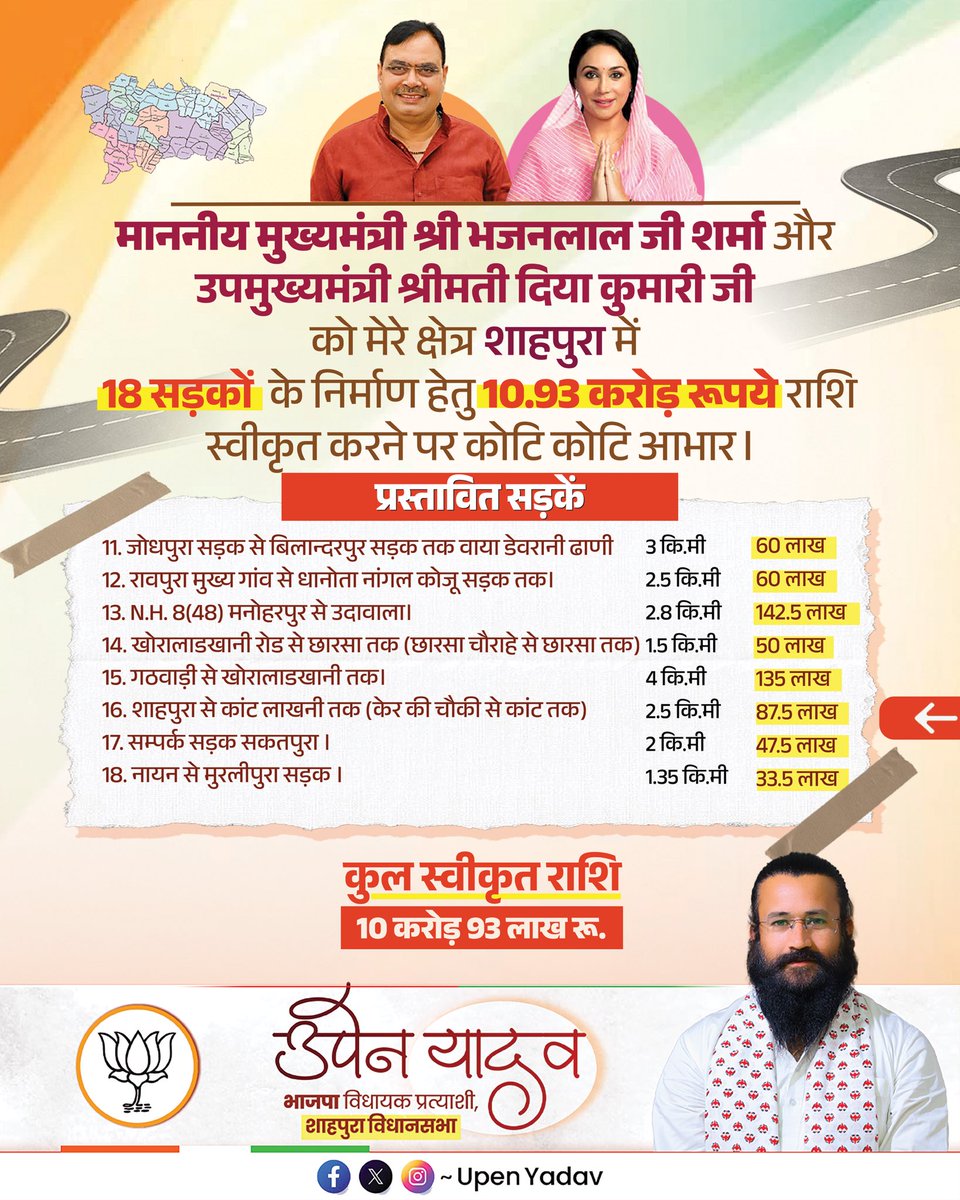 माननीय मुख्यमंत्री श्री भजनलाल जी शर्मा और उपमुख्यमंत्री श्रीमती दिया कुमारी जी को मेरे क्षेत्र शाहपुरा में 18 सड़कों के निर्माण हेतु 10.93 करोड़ रूपये राशि स्वीकृत करने पर कोटि कोटि आभार।

प्रस्तावित सड़कें

| | | |
|---|---|---|
| 11. जोधपुरा सड़क से बिलान्दरपुर सड़क तक वाया डेवरानी ढाणी | 3 कि.मी | 60 लाख |
| 12. रावपुरा मुख्य गांव से धानोता नांगल कोजू सड़क तक। | 2.5 कि.मी | 60 लाख |
| 13. N.H. 8(48) मनोहरपुर से उदावाला। | 2.8 कि.मी | 142.5 लाख |
| 14. खोरालाडखानी रोड से छारसा तक (छारसा चौराहे से छारसा तक) | 1.5 कि.मी | 50 लाख |
| 15. गठवाड़ी से खोरालाडखानी तक। | 4 कि.मी | 135 लाख |
| 16. शाहपुरा से कांट लाखनी तक (केर की चौकी से कांट तक) | 2.5 कि.मी | 87.5 लाख |
| 17. सम्पर्क सड़क सकतपुरा। | 2 कि.मी | 47.5 लाख |
| 18. नायन से मुरलीपुरा सड़क। | 1.35 कि.मी | 33.5 लाख |

कुल स्वीकृत राशि
10 करोड़ 93 लाख रू.

उपेन यादव
भाजपा विधायक प्रत्याशी,
शाहपुरा विधानसभा

~ Upen Yadav